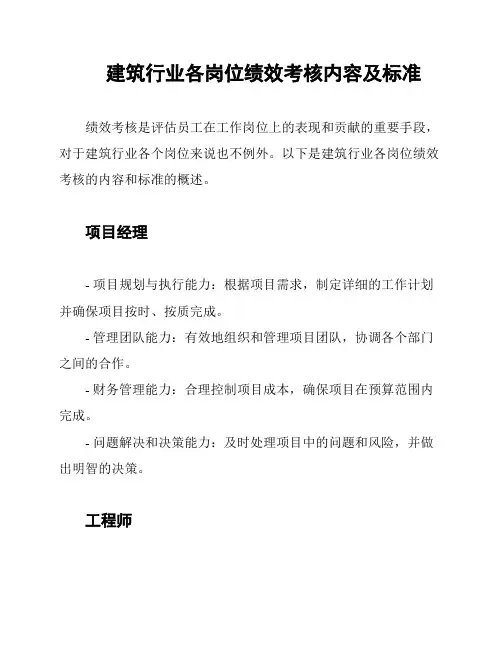 建筑行业各岗位绩效考核内容及标准

绩效考核是评估员工在工作岗位上的表现和贡献的重要手段，对于建筑行业各个岗位来说也不例外。以下是建筑行业各岗位绩效考核的内容和标准的概述。

项目经理

- 项目规划与执行能力：根据项目需求，制定详细的工作计划并确保项目按时、按质完成。
- 管理团队能力：有效地组织和管理项目团队，协调各个部门之间的合作。
- 财务管理能力：合理控制项目成本，确保项目在预算范围内完成。
- 问题解决和决策能力：及时处理项目中的问题和风险，并做出明智的决策。

工程师